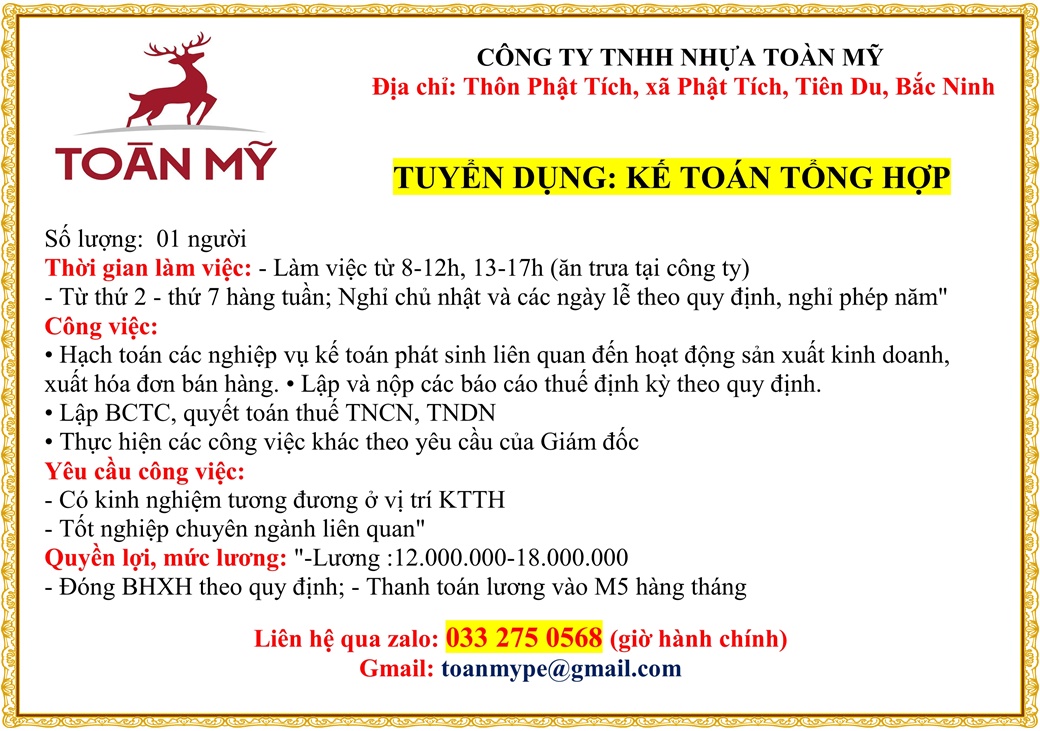 TOÀN MỸ

CÔNG TY TNHH NHỰA TOÀN MỸ
Địa chỉ: Thôn Phật Tích, xã Phật Tích, Tiên Du, Bắc Ninh

TUYỂN DỤNG: KẾ TOÁN TỔNG HỢP

Số lượng: 01 người
Thời gian làm việc: - Làm việc từ 8-12h, 13-17h (ăn trưa tại công ty)
- Từ thứ 2 - thứ 7 hàng tuần; Nghỉ chủ nhật và các ngày lễ theo quy định, nghỉ phép năm"
Công việc:
• Hạch toán các nghiệp vụ kế toán phát sinh liên quan đến hoạt động sản xuất kinh doanh, xuất hóa đơn bán hàng. • Lập và nộp các báo cáo thuế định kỳ theo quy định.
• Lập BCTC, quyết toán thuế TNCN, TNDN
• Thực hiện các công việc khác theo yêu cầu của Giám đốc
Yêu cầu công việc:
- Có kinh nghiệm tương đương ở vị trí KTTH
- Tốt nghiệp chuyên ngành liên quan"
Quyền lợi, mức lương: "-Lương :12.000.000-18.000.000
- Đóng BHXH theo quy định; - Thanh toán lương vào M5 hàng tháng

Liên hệ qua zalo: 033 275 0568 (giờ hành chính)
Gmail: toanmype@gmail.com